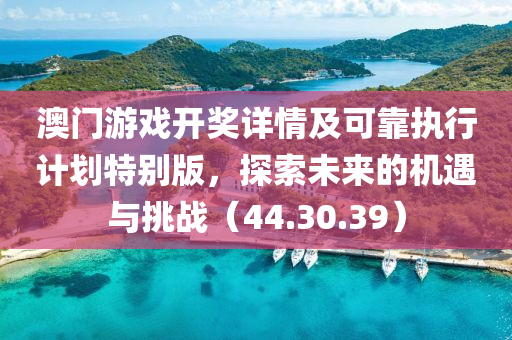 澳门游戏开奖详情及可靠执行计划特别版，探索未来的机遇与挑战（44.30.39）